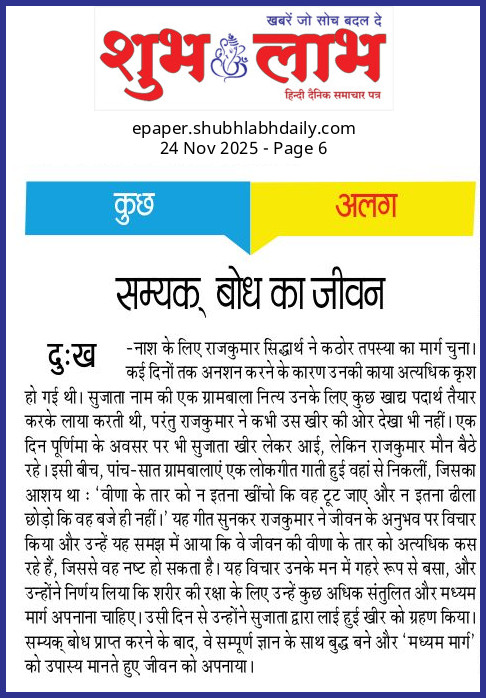 खबरें जो सोच बदल दे
शुभ लाभ
हिन्दी दैनिक समाचार पत्र

epaper.shubhlabhdaily.com
24 Nov 2025 - Page 6

कुछ
अलग

सम्यक् बोध का जीवन

दुःख-नाश के लिए राजकुमार सिद्धार्थ ने कठोर तपस्या का मार्ग चुना। कई दिनों तक अनशन करने के कारण उनकी काया अत्यधिक कृश हो गई थी। सुजाता नाम की एक ग्रामबाला नित्य उनके लिए कुछ खाद्य पदार्थ तैयार करके लाया करती थी, परंतु राजकुमार ने कभी उस खीर की ओर देखा भी नहीं। एक दिन पूर्णिमा के अवसर पर भी सुजाता खीर लेकर आई, लेकिन राजकुमार मौन बैठे रहे। इसी बीच, पांच-सात ग्रामबालाएं एक लोकगीत गाती हुई वहां से निकलीं, जिसका आशय था : 'वीणा के तार को न इतना खींचो कि वह टूट जाए और न इतना ढीला छोड़ो कि वह बजे ही नहीं।' यह गीत सुनकर राजकुमार ने जीवन के अनुभव पर विचार किया और उन्हें यह समझ में आया कि वे जीवन की वीणा के तार को अत्यधिक कस रहे हैं, जिससे वह नष्ट हो सकता है। यह विचार उनके मन में गहरे रूप से बसा, और उन्होंने निर्णय लिया कि शरीर की रक्षा के लिए उन्हें कुछ अधिक संतुलित और मध्यम मार्ग अपनाना चाहिए। उसी दिन से उन्होंने सुजाता द्वारा लाई हुई खीर को ग्रहण किया। सम्यक् बोध प्राप्त करने के बाद, वे सम्पूर्ण ज्ञान के साथ बुद्ध बने और 'मध्यम मार्ग' को उपास्य मानते हुए जीवन को अपनाया।